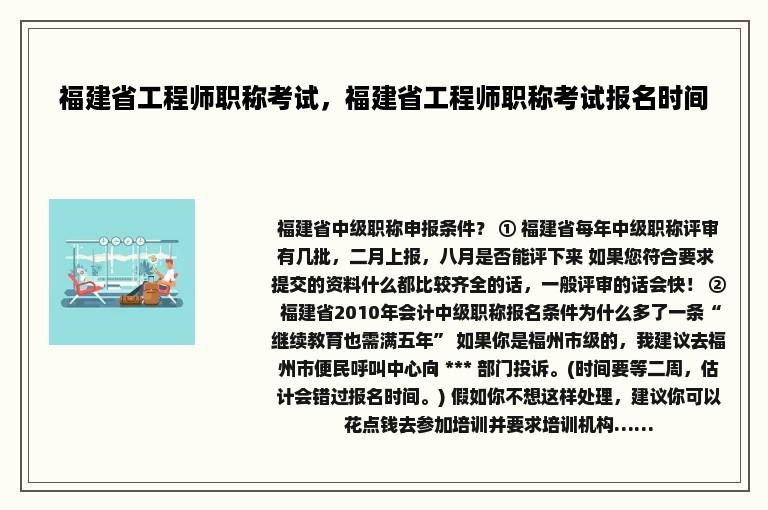 福建省工程师职称考试，福建省工程师职称考试报名时间

福建省中级职称申报条件？ ① 福建省每年中级职称评审有几批，二月上报，八月是否能评下来 如果您符合要求提交的资料什么都比较齐全的话，一般评审的话会快！ ② 福建省2010年会计中级职称报名条件为什么多了一条“继续教育也需满五年” 如果你是福州市级的，我建议去福州市便民呼叫中心向 *** 部门投诉。(时间要等二周，估计会错过报名时间。) 假如你不想这样处理，建议你可以花点钱去参加培训并要求培训机构......